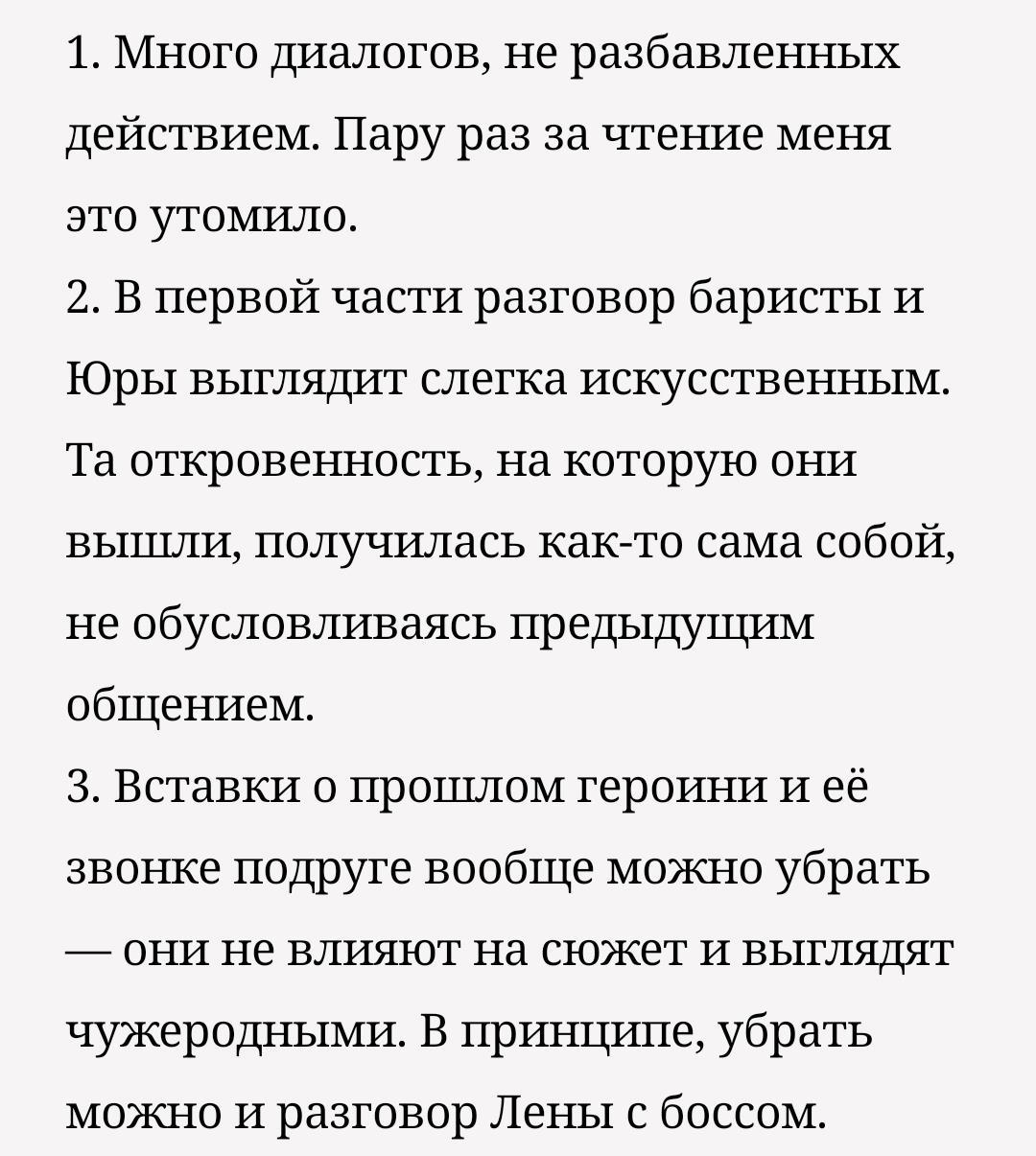 1. Много диалогов, не разбавленных действием. Пару раз за чтение меня это утомило.
2. В первой части разговор баристы и Юры выглядит слегка искусственным. Та откровенность, на которую они вышли, получилась как-то сама собой, не обусловливаясь предыдущим общением.
3. Вставки о прошлом героини и её звонке подруге вообще можно убрать — они не влияют на сюжет и выглядят чужеродными. В принципе, убрать можно и разговор Лены с боссом.